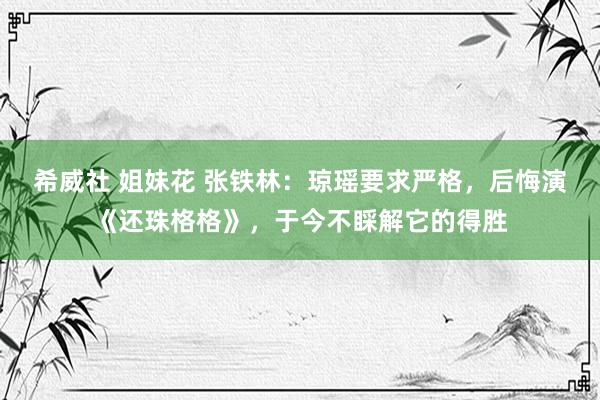 希威社 姐妹花 张铁林：琼瑶要求严格，后悔演《还珠格格》，于今不睬解它的得胜